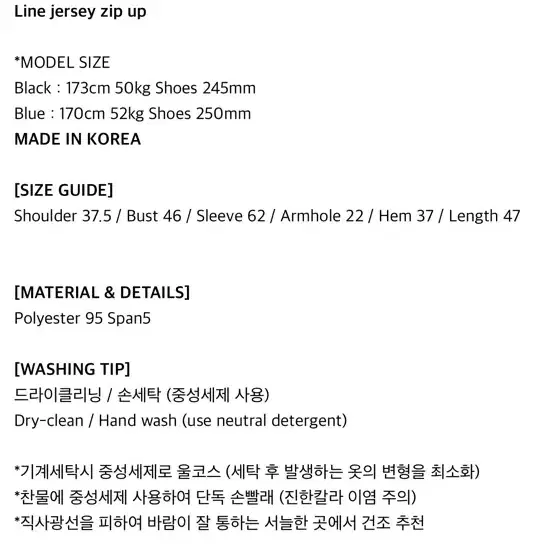 Line jersey zip up

*MODEL SIZE
Black : 173cm 50kg Shoes 245mm
Blue : 170cm 52kg Shoes 250mm
MADE IN KOREA

[SIZE GUIDE]
Shoulder 37.5 / Bust 46 / Sleeve 62 / Armhole 22 / Hem 37 / Length 47

[MATERIAL & DETAILS]
Polyester 95 Span5

[WASHING TIP]
드라이클리닝 / 손세탁 (중성세제 사용)
Dry-clean / Hand wash (use neutral detergent)

*기계세탁시 중성세제로 울코스 (세탁 후 발생하는 옷의 변형을 최소화)
*찬물에 중성세제 사용하여 단독 손빨래 (진한칼라 이염 주의)
*직사광선을 피하여 바람이 잘 통하는 서늘한 곳에서 건조 추천